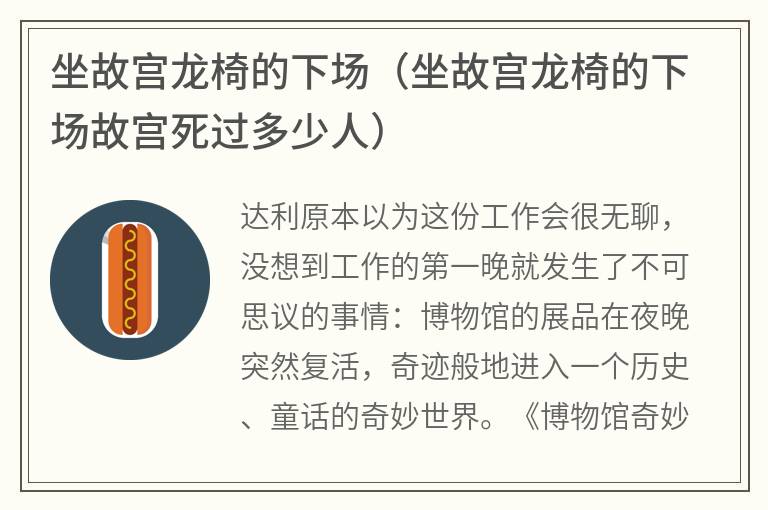 坐故宫龙椅的下场（坐故宫龙椅的下场故宫死过多少人）

达利原本以为这份工作会很无聊，没想到工作的第一晚就发生了不可思议的事情：博物馆的展品在夜晚突然复活，奇迹般地进入一个历史、童话的奇妙世界。《博物馆奇妙